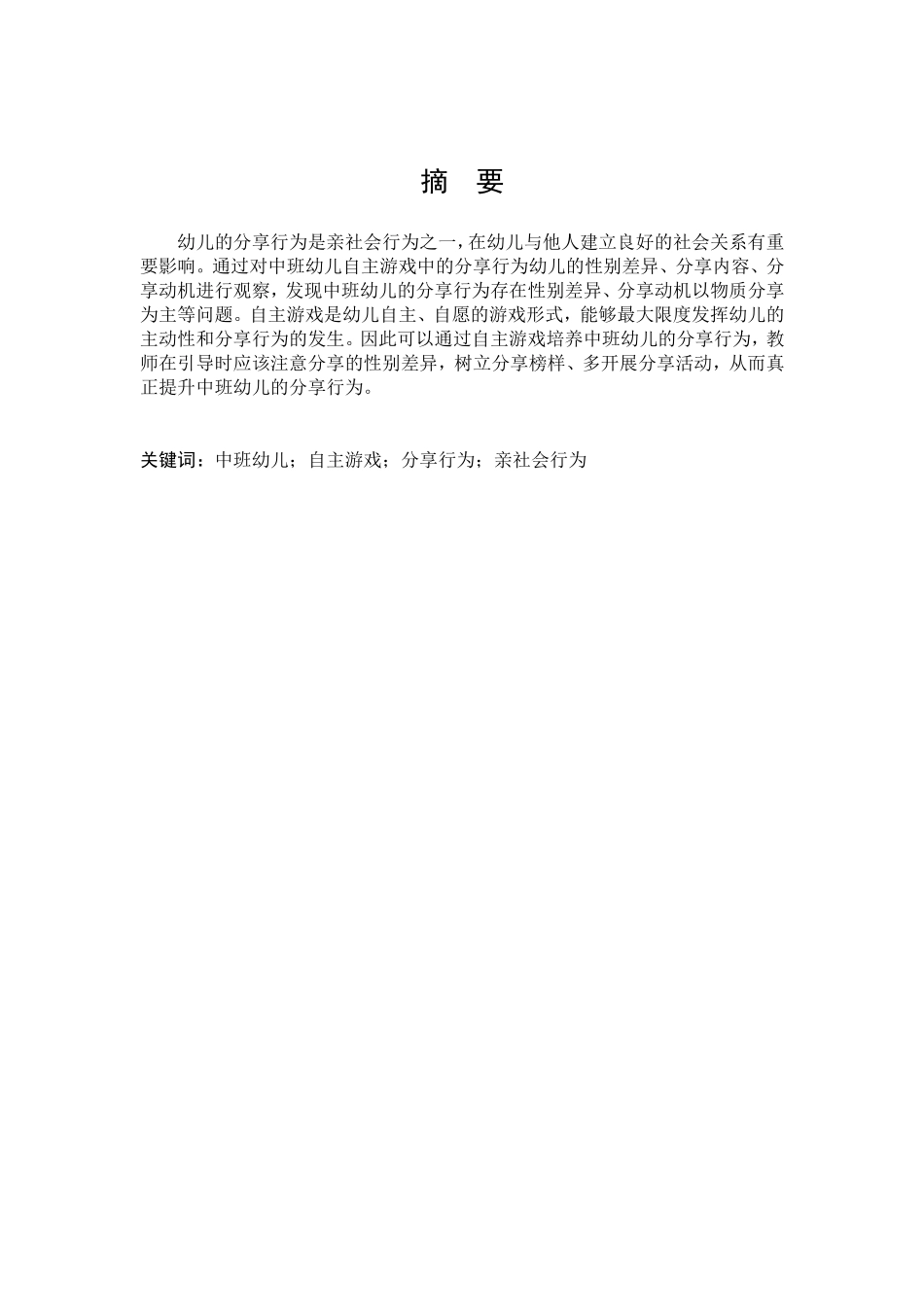 摘　要

幼儿的分享行为是亲社会行为之一，在幼儿与他人建立良好的社会关系有重要影响。通过对中班幼儿自主游戏中的分享行为幼儿的性别差异、分享内容、分享动机进行观察，发现中班幼儿的分享行为存在性别差异、分享动机以物质分享为主等问题。自主游戏是幼儿自主、自愿的游戏形式，能够最大限度发挥幼儿的主动性和分享行为的发生。因此可以通过自主游戏培养中班幼儿的分享行为，教师在引导时应该注意分享的性别差异，树立分享榜样、多开展分享活动，从而真正提升中班幼儿的分享行为。

关键词：中班幼儿；自主游戏；分享行为；亲社会行为